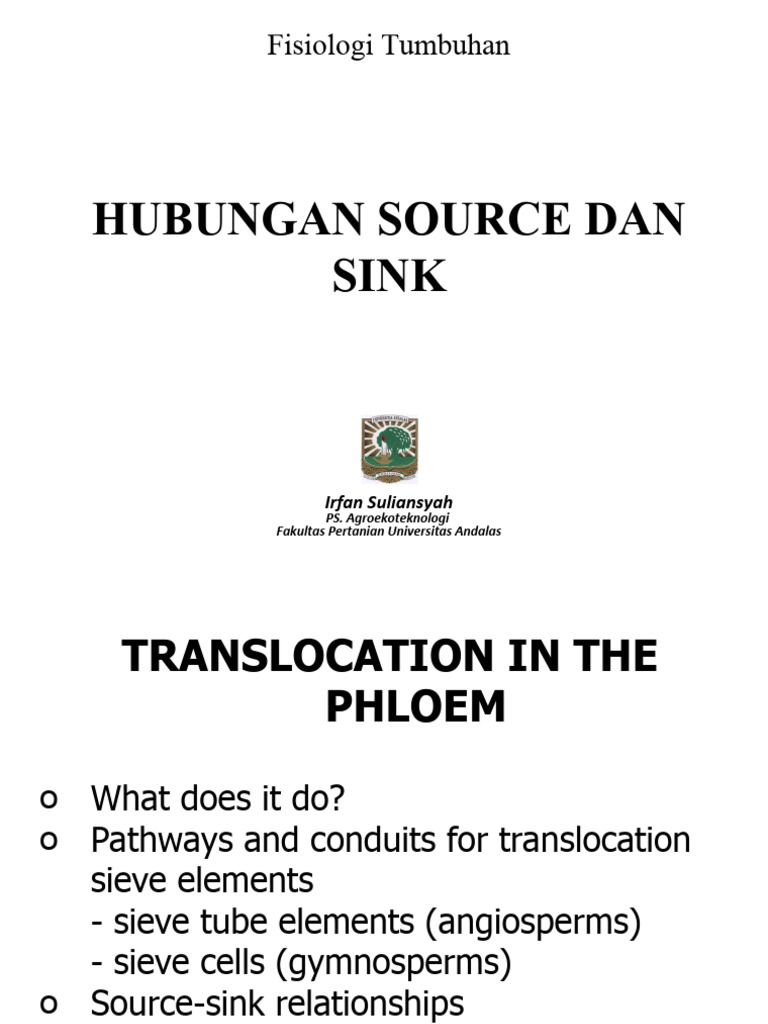 Fisiologi Tumbuhan

HUBUNGAN SOURCE DAN SINK

Irfan Suliansyah
PS. Agroekoteknologi
Fakultas Pertanian Universitas Andalas

TRANSLOCATION IN THE PHLOEM

o What does it do?
o Pathways and conduits for translocation sieve elements
- sieve tube elements (angiosperms)
- sieve cells (gymnosperms)
o Source-sink relationships